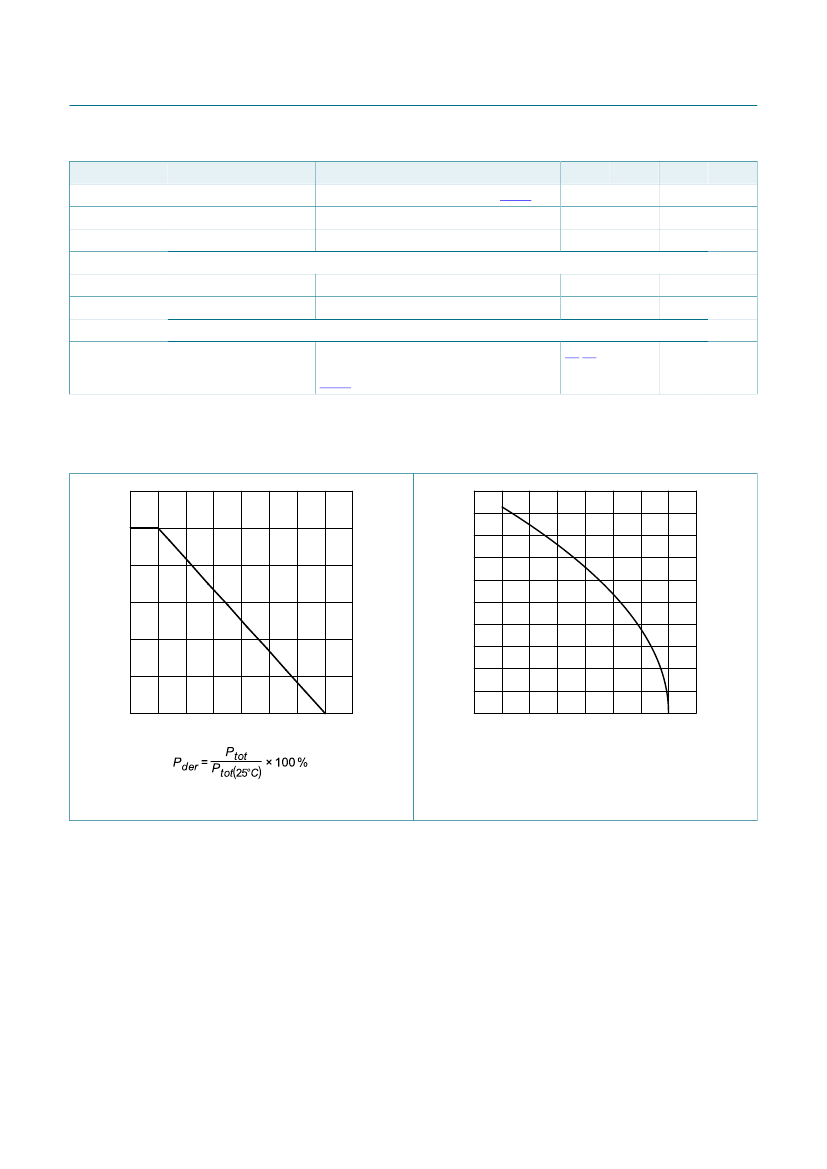 $P_{der} = \frac{P_{tot}}{P_{tot(25°C)}} \times 100\,\%$